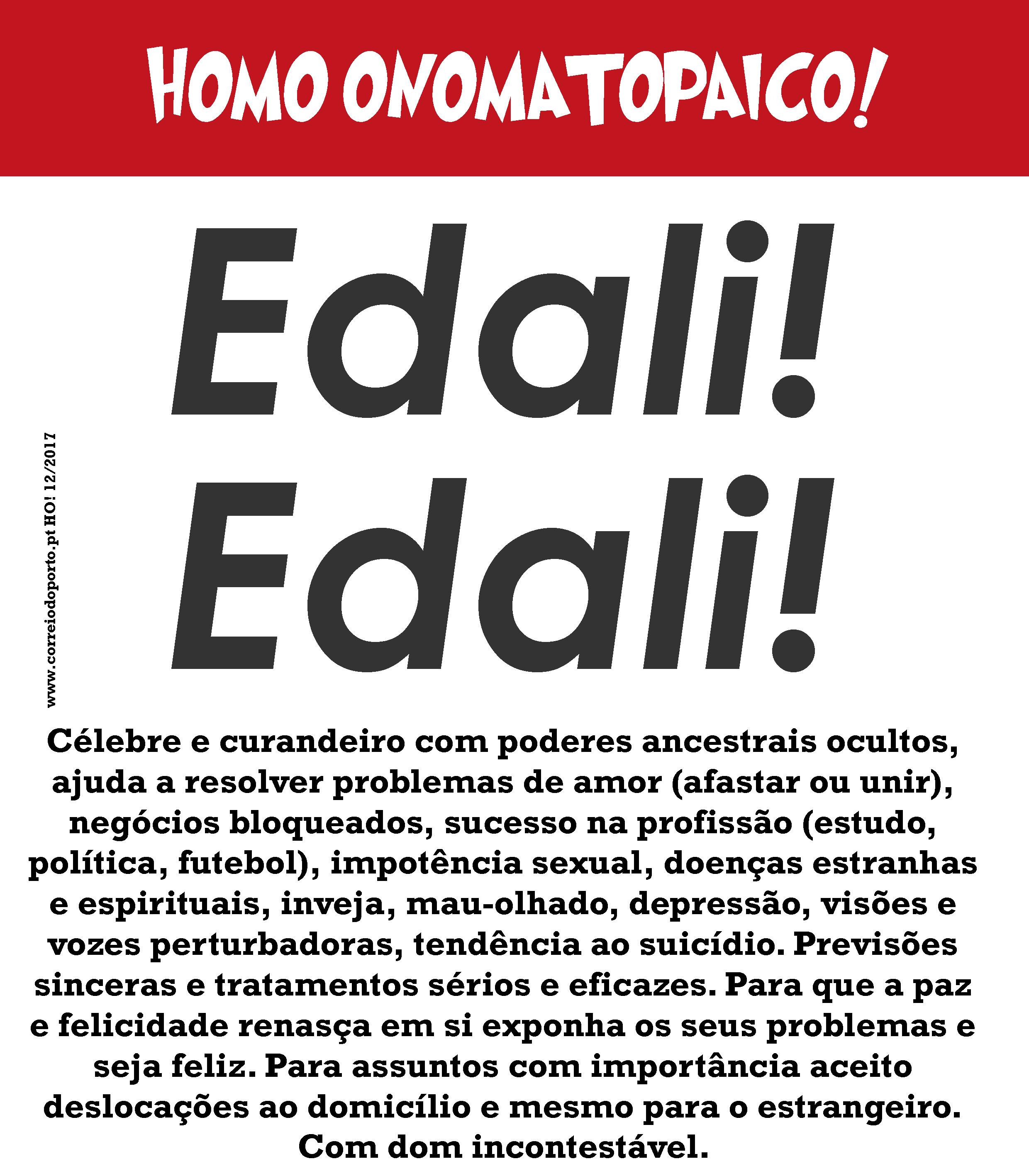 HOMO ONOMATOPAICO!

Edali!
Edali!

www.correiodoporto.pt HO! 12/2017

Célebre e curandeiro com poderes ancestrais ocultos, ajuda a resolver problemas de amor (afastar ou unir), negócios bloqueados, sucesso na profissão (estudo, política, futebol), impotência sexual, doenças estranhas e espirituais, inveja, mau-olhado, depressão, visões e vozes perturbadoras, tendência ao suicídio. Previsões sinceras e tratamentos sérios e eficazes. Para que a paz e felicidade renasça em si exponha os seus problemas e seja feliz. Para assuntos com importância aceito deslocações ao domicílio e mesmo para o estrangeiro. Com dom incontestável.